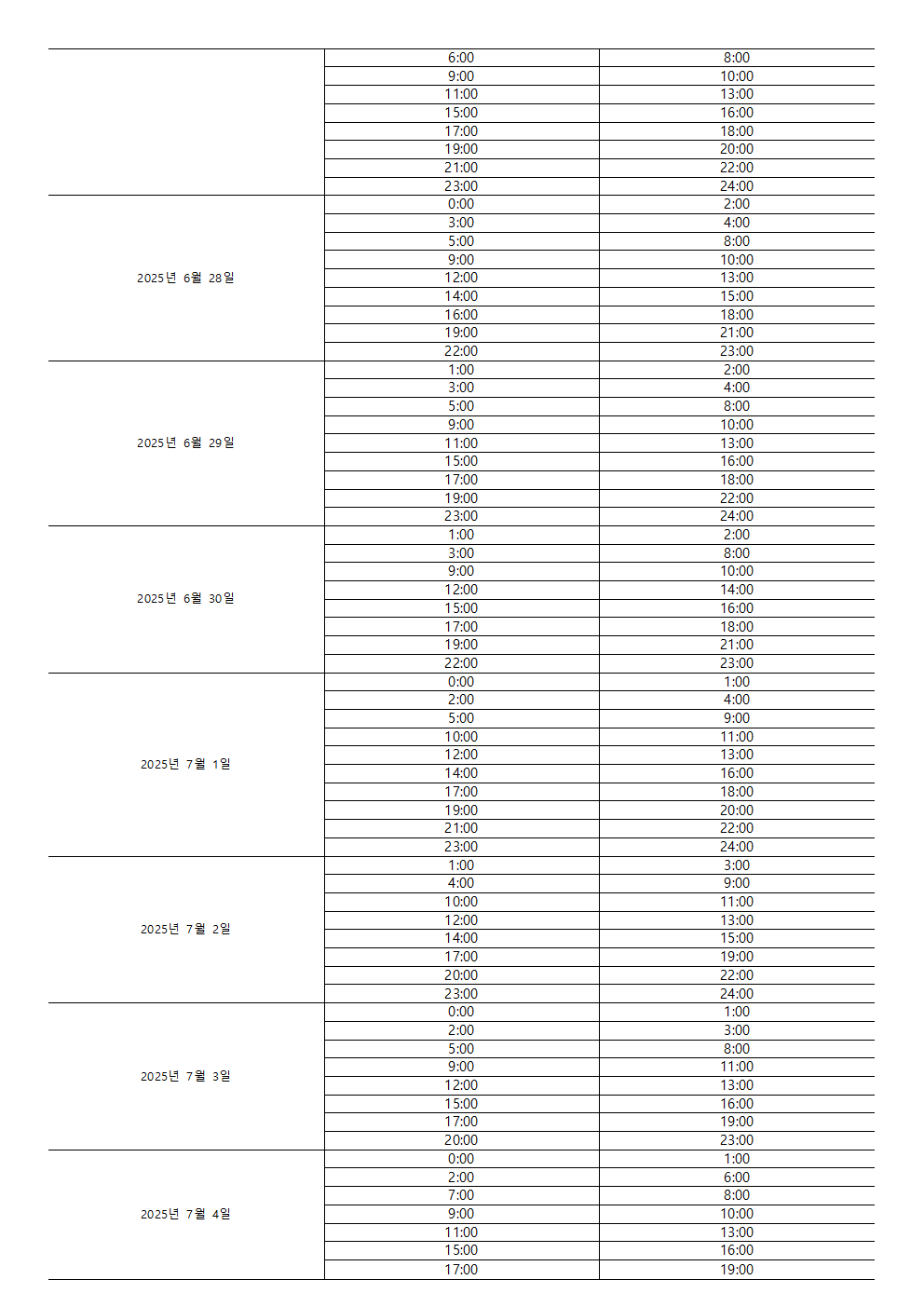 | | | |
|---|---|---|
| | 6:00 | 8:00 |
| | 9:00 | 10:00 |
| | 11:00 | 13:00 |
| | 15:00 | 16:00 |
| | 17:00 | 18:00 |
| | 19:00 | 20:00 |
| | 21:00 | 22:00 |
| | 23:00 | 24:00 |
| 2025년 6월 28일 | 0:00 | 2:00 |
| | 3:00 | 4:00 |
| | 5:00 | 8:00 |
| | 9:00 | 10:00 |
| | 12:00 | 13:00 |
| | 14:00 | 15:00 |
| | 16:00 | 18:00 |
| | 19:00 | 21:00 |
| | 22:00 | 23:00 |
| 2025년 6월 29일 | 1:00 | 2:00 |
| | 3:00 | 4:00 |
| | 5:00 | 8:00 |
| | 9:00 | 10:00 |
| | 11:00 | 13:00 |
| | 15:00 | 16:00 |
| | 17:00 | 18:00 |
| | 19:00 | 22:00 |
| | 23:00 | 24:00 |
| 2025년 6월 30일 | 1:00 | 2:00 |
| | 3:00 | 8:00 |
| | 9:00 | 10:00 |
| | 12:00 | 14:00 |
| | 15:00 | 16:00 |
| | 17:00 | 18:00 |
| | 19:00 | 21:00 |
| | 22:00 | 23:00 |
| 2025년 7월 1일 | 0:00 | 1:00 |
| | 2:00 | 4:00 |
| | 5:00 | 9:00 |
| | 10:00 | 11:00 |
| | 12:00 | 13:00 |
| | 14:00 | 16:00 |
| | 17:00 | 18:00 |
| | 19:00 | 20:00 |
| | 21:00 | 22:00 |
| | 23:00 | 24:00 |
| 2025년 7월 2일 | 1:00 | 3:00 |
| | 4:00 | 9:00 |
| | 10:00 | 11:00 |
| | 12:00 | 13:00 |
| | 14:00 | 15:00 |
| | 17:00 | 19:00 |
| | 20:00 | 22:00 |
| | 23:00 | 24:00 |
| 2025년 7월 3일 | 0:00 | 1:00 |
| | 2:00 | 3:00 |
| | 5:00 | 8:00 |
| | 9:00 | 11:00 |
| | 12:00 | 13:00 |
| | 15:00 | 16:00 |
| | 17:00 | 19:00 |
| | 20:00 | 23:00 |
| 2025년 7월 4일 | 0:00 | 1:00 |
| | 2:00 | 6:00 |
| | 7:00 | 8:00 |
| | 9:00 | 10:00 |
| | 11:00 | 13:00 |
| | 15:00 | 16:00 |
| | 17:00 | 19:00 |